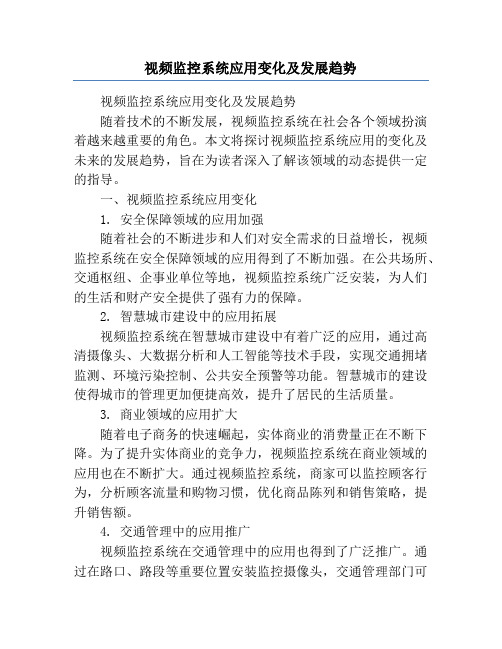 视频监控系统应用变化及发展趋势

视频监控系统应用变化及发展趋势

随着技术的不断发展，视频监控系统在社会各个领域扮演着越来越重要的角色。本文将探讨视频监控系统应用的变化及未来的发展趋势，旨在为读者深入了解该领域的动态提供一定的指导。

一、视频监控系统应用变化

1. 安全保障领域的应用加强

随着社会的不断进步和人们对安全需求的日益增长，视频监控系统在安全保障领域的应用得到了不断加强。在公共场所、交通枢纽、企事业单位等地，视频监控系统广泛安装，为人们的生活和财产安全提供了强有力的保障。

2. 智慧城市建设中的应用拓展

视频监控系统在智慧城市建设中有着广泛的应用，通过高清摄像头、大数据分析和人工智能等技术手段，实现交通拥堵监测、环境污染控制、公共安全预警等功能。智慧城市的建设使得城市的管理更加便捷高效，提升了居民的生活质量。

3. 商业领域的应用扩大

随着电子商务的快速崛起，实体商业的消费量正在不断下降。为了提升实体商业的竞争力，视频监控系统在商业领域的应用也在不断扩大。通过视频监控系统，商家可以监控顾客行为，分析顾客流量和购物习惯，优化商品陈列和销售策略，提升销售额。

4. 交通管理中的应用推广

视频监控系统在交通管理中的应用也得到了广泛推广。通过在路口、路段等重要位置安装监控摄像头，交通管理部门可